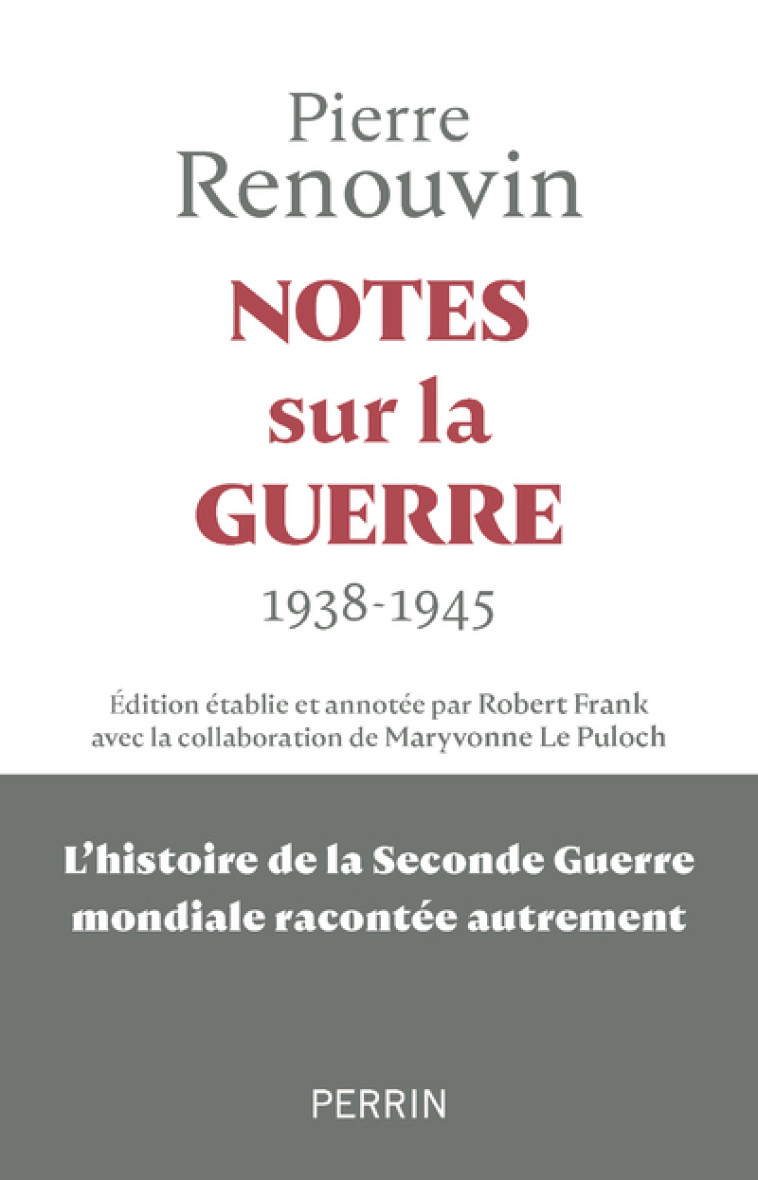 Pierre Renouvin

NOTES sur la GUERRE

1938-1945

Édition établie et annotée par Robert Frank avec la collaboration de Maryvonne Le Puloch

L'histoire de la Seconde Guerre mondiale racontée autrement

PERRIN